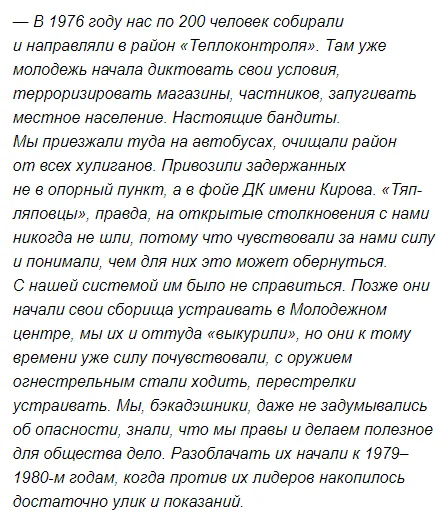 — В 1976 году нас по 200 человек собирали и направляли в район «Теплоконтроля». Там уже молодежь начала диктовать свои условия, терроризировать магазины, частников, запугивать местное население. Настоящие бандиты. Мы приезжали туда на автобусах, очищали район от всех хулиганов. Привозили задержанных не в опорный пункт, а в фойе ДК имени Кирова. «Тяпляповцы», правда, на открытые столкновения с нами никогда не шли, потому что чувствовали за нами силу и понимали, чем для них это может обернуться. С нашей системой им было не справиться. Позже они начали свои сборища устраивать в Молодежном центре, мы их и оттуда «выкурили», но они к тому времени уже силу почувствовали, с оружием огнестрельным стали ходить, перестрелки устраивать. Мы, бэкадэшники, даже не задумывались об опасности, знали, что мы правы и делаем полезное для общества дело. Разоблачать их начали к 1979–1980-м годам, когда против их лидеров накопилось достаточно улик и показаний.